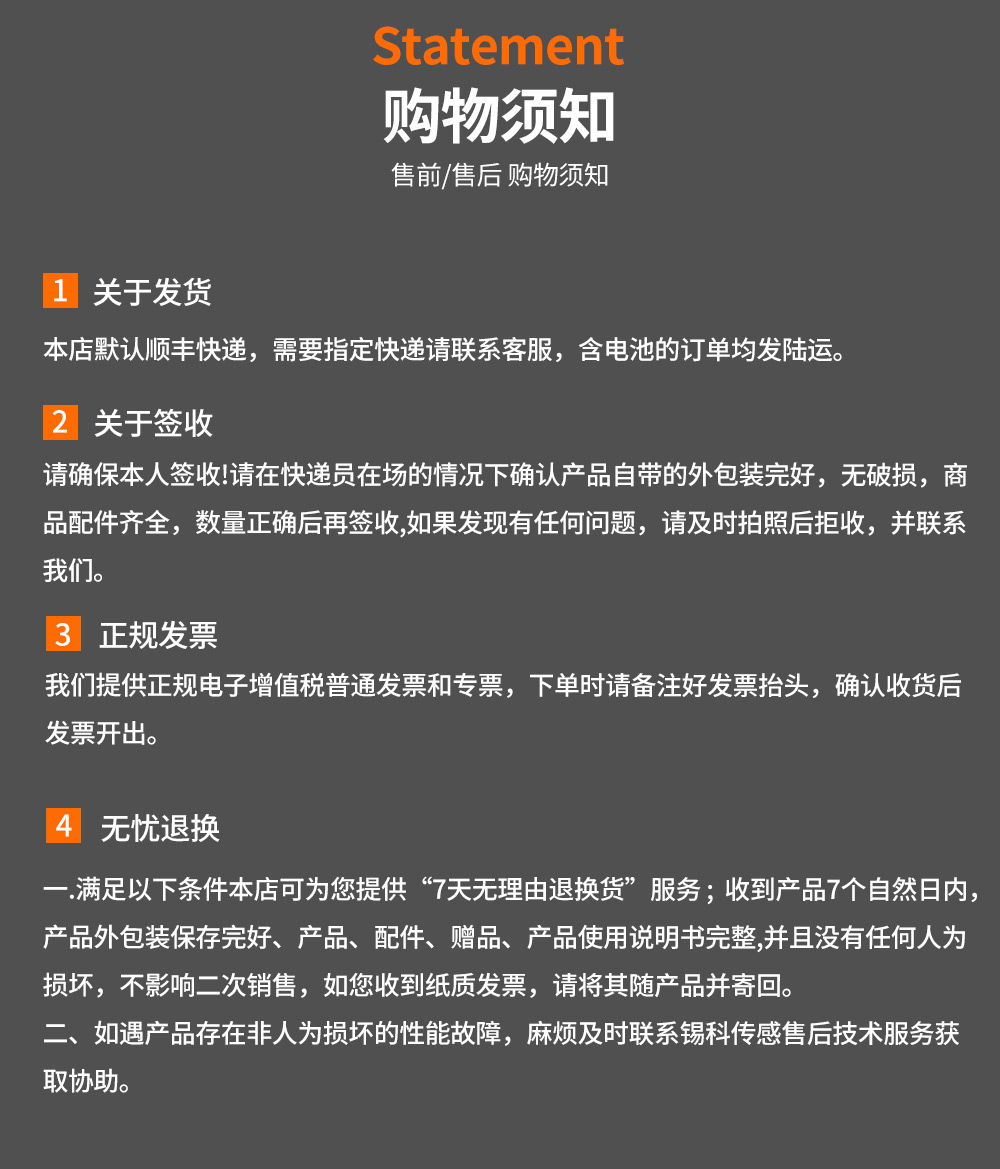 Statement
购物须知
售前/售后 购物须知

1 关于发货

本店默认顺丰快递，需要指定快递请联系客服，含电池的订单均发陆运。

2 关于签收

请确保本人签收!请在快递员在场的情况下确认产品自带的外包装完好，无破损，商品配件齐全，数量正确后再签收,如果发现有任何问题，请及时拍照后拒收，并联系我们。

3 正规发票

我们提供正规电子增值税普通发票和专票，下单时请备注好发票抬头，确认收货后发票开出。

4 无忧退换

一.满足以下条件本店可为您提供“7天无理由退换货”服务；收到产品7个自然日内，产品外包装保存完好、产品、配件、赠品、产品使用说明书完整,并且没有任何人为损坏，不影响二次销售，如您收到纸质发票，请将其随产品并寄回。
二、如遇产品存在非人为损坏的性能故障，麻烦及时联系锡科传感售后技术服务获取协助。